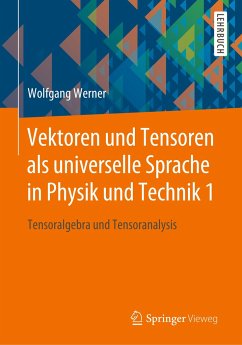 LEHRBUCH

Wolfgang Werner

Vektoren und Tensoren als universelle Sprache in Physik und Technik 1

Tensoralgebra und Tensoranalysis

Springer Vieweg